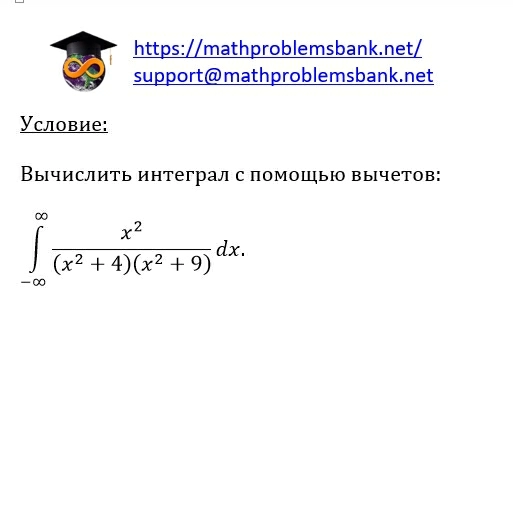 https://mathproblemsbank.net/
support@mathproblemsbank.net

Условие:

Вычислить интеграл с помощью вычетов:

$\int_{-\infty}^{\infty} \frac{x^2}{(x^2+4)(x^2+9)} dx.$